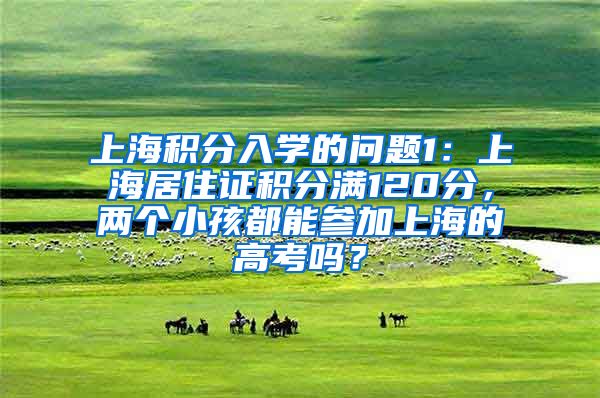 上海积分入学的问题1：上海居住证积分满120分，两个小孩都能参加上海的高考吗？